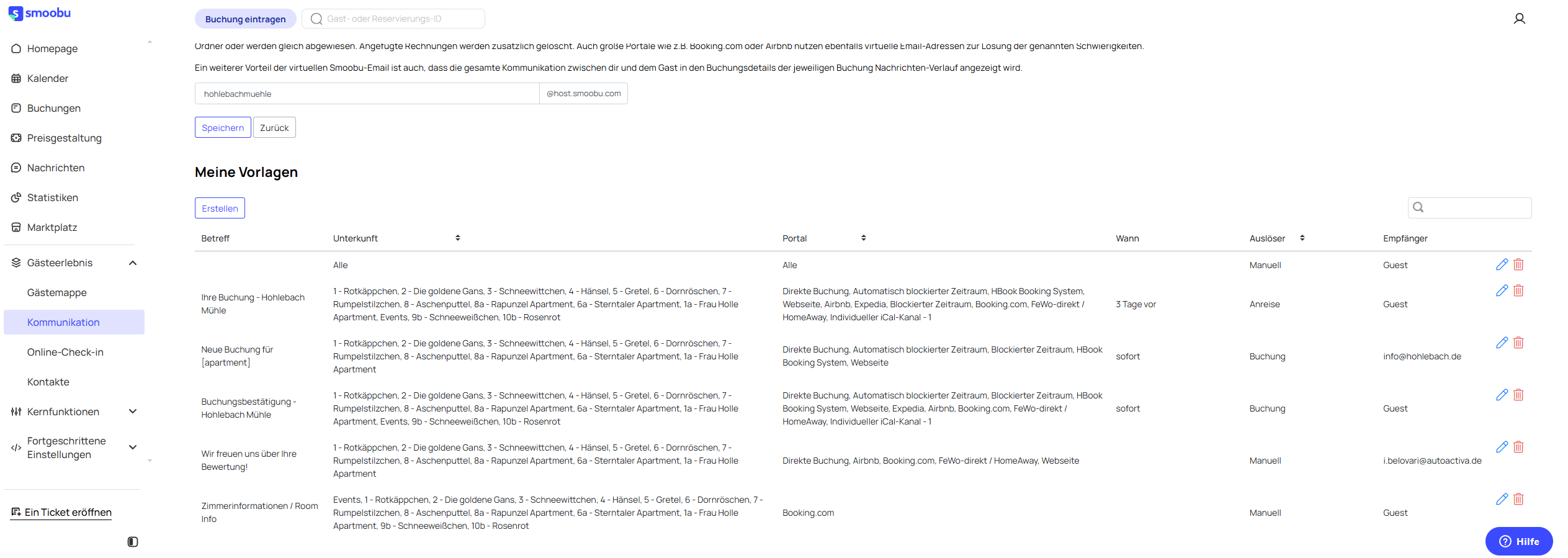 smoobu

Buchung eintragen

Gast- oder Reservierungs-ID

Homepage
Kalender
Buchungen
Preisgestaltung
Nachrichten
Statistiken
Marktplatz
Gästeerlebnis
Gästemappe
Kommunikation
Online-Check-in
Kontakte
Kernfunktionen
Fortgeschrittene Einstellungen

Ein Ticket eröffnen

Ordner oder werden gleich abgewiesen. Angefügte Rechnungen werden zusätzlich gelöscht. Auch große Portale wie z.B. Booking.com oder Airbnb nutzen ebenfalls virtuelle Email-Adressen zur Lösung der genannten Schwierigkeiten.

Ein weiterer Vorteil der virtuellen Smoobu-Email ist auch, dass die gesamte Kommunikation zwischen dir und dem Gast in den Buchungsdetails der jeweiligen Buchung Nachrichten-Verlauf angezeigt wird.

hohlebachmuehle @host.smoobu.com

Speichern Zurück

Meine Vorlagen

Erstellen

| Betreff | Unterkunft | Portal | Wann | Auslöser | Empfänger |
|---|---|---|---|---|---|
| | Alle | Alle | | Manuell | Guest |
| Ihre Buchung - Hohlebach Mühle | 1 - Rotkäppchen, 2 - Die goldene Gans, 3 - Schneewittchen, 4 - Hänsel, 5 - Gretel, 6 - Dornröschen, 7 - Rumpelstilzchen, 8 - Aschenputtel, 8a - Rapunzel Apartment, 6a - Sterntaler Apartment, 1a - Frau Holle Apartment, Events, 9b - Schneeweißchen, 10b - Rosenrot | Direkte Buchung, Automatisch blockierter Zeitraum, HBook Booking System, Webseite, Airbnb, Expedia, Blockierter Zeitraum, Booking.com, FeWo-direkt / HomeAway, Individueller iCal-Kanal - 1 | 3 Tage vor | Anreise | Guest |
| Neue Buchung für [apartment] | 1 - Rotkäppchen, 2 - Die goldene Gans, 3 - Schneewittchen, 4 - Hänsel, 5 - Gretel, 6 - Dornröschen, 7 - Rumpelstilzchen, 8 - Aschenputtel, 8a - Rapunzel Apartment, 6a - Sterntaler Apartment, 1a - Frau Holle Apartment | Direkte Buchung, Automatisch blockierter Zeitraum, Blockierter Zeitraum, HBook Booking System, Webseite | sofort | Buchung | info@hohlebach.de |
| Buchungsbestätigung - Hohlebach Mühle | 1 - Rotkäppchen, 2 - Die goldene Gans, 3 - Schneewittchen, 4 - Hänsel, 5 - Gretel, 6 - Dornröschen, 7 - Rumpelstilzchen, 8 - Aschenputtel, 8a - Rapunzel Apartment, 6a - Sterntaler Apartment, 1a - Frau Holle Apartment, Events, 9b - Schneeweißchen, 10b - Rosenrot | Direkte Buchung, Automatisch blockierter Zeitraum, Blockierter Zeitraum, HBook Booking System, Webseite, Expedia, Airbnb, Booking.com, FeWo-direkt / HomeAway, Individueller iCal-Kanal - 1 | sofort | Buchung | Guest |
| Wir freuen uns über Ihre Bewertung! | 1 - Rotkäppchen, 2 - Die goldene Gans, 3 - Schneewittchen, 4 - Hänsel, 5 - Gretel, 6 - Dornröschen, 7 - Rumpelstilzchen, 8 - Aschenputtel, 8a - Rapunzel Apartment, 6a - Sterntaler Apartment, 1a - Frau Holle Apartment | Direkte Buchung, Airbnb, Booking.com, FeWo-direkt / HomeAway, Webseite | | Manuell | i.belovari@autoactiva.de |
| Zimmerinformationen / Room Info | Events, 1 - Rotkäppchen, 2 - Die goldene Gans, 3 - Schneewittchen, 4 - Hänsel, 5 - Gretel, 6 - Dornröschen, 7 - Rumpelstilzchen, 8 - Aschenputtel, 8a - Rapunzel Apartment, 6a - Sterntaler Apartment, 1a - Frau Holle Apartment, 9b - Schneeweißchen, 10b - Rosenrot | Booking.com | | Manuell | Guest |

Hilfe